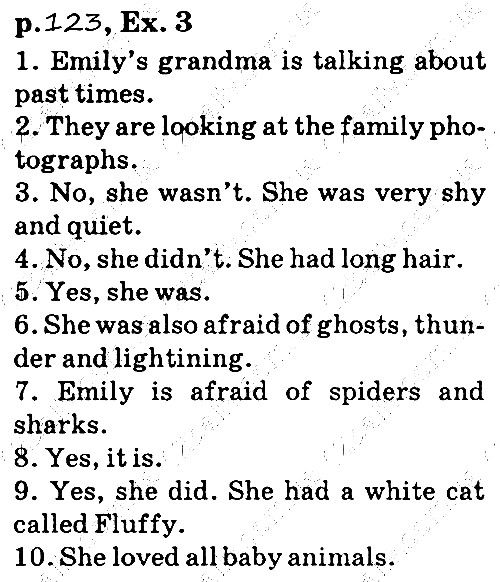 p.123, Ex. 3

1. Emily's grandma is talking about past times.

2. They are looking at the family photographs.

3. No, she wasn't. She was very shy and quiet.

4. No, she didn't. She had long hair.

5. Yes, she was.

6. She was also afraid of ghosts, thunder and lightining.

7. Emily is afraid of spiders and sharks.

8. Yes, it is.

9. Yes, she did. She had a white cat called Fluffy.

10. She loved all baby animals.